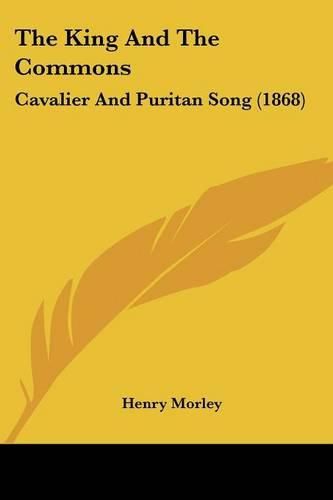 The King And The Commons

Cavalier And Puritan Song (1868)

Henry Morley